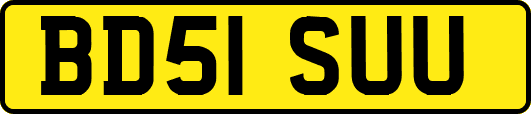 BD51 SUU